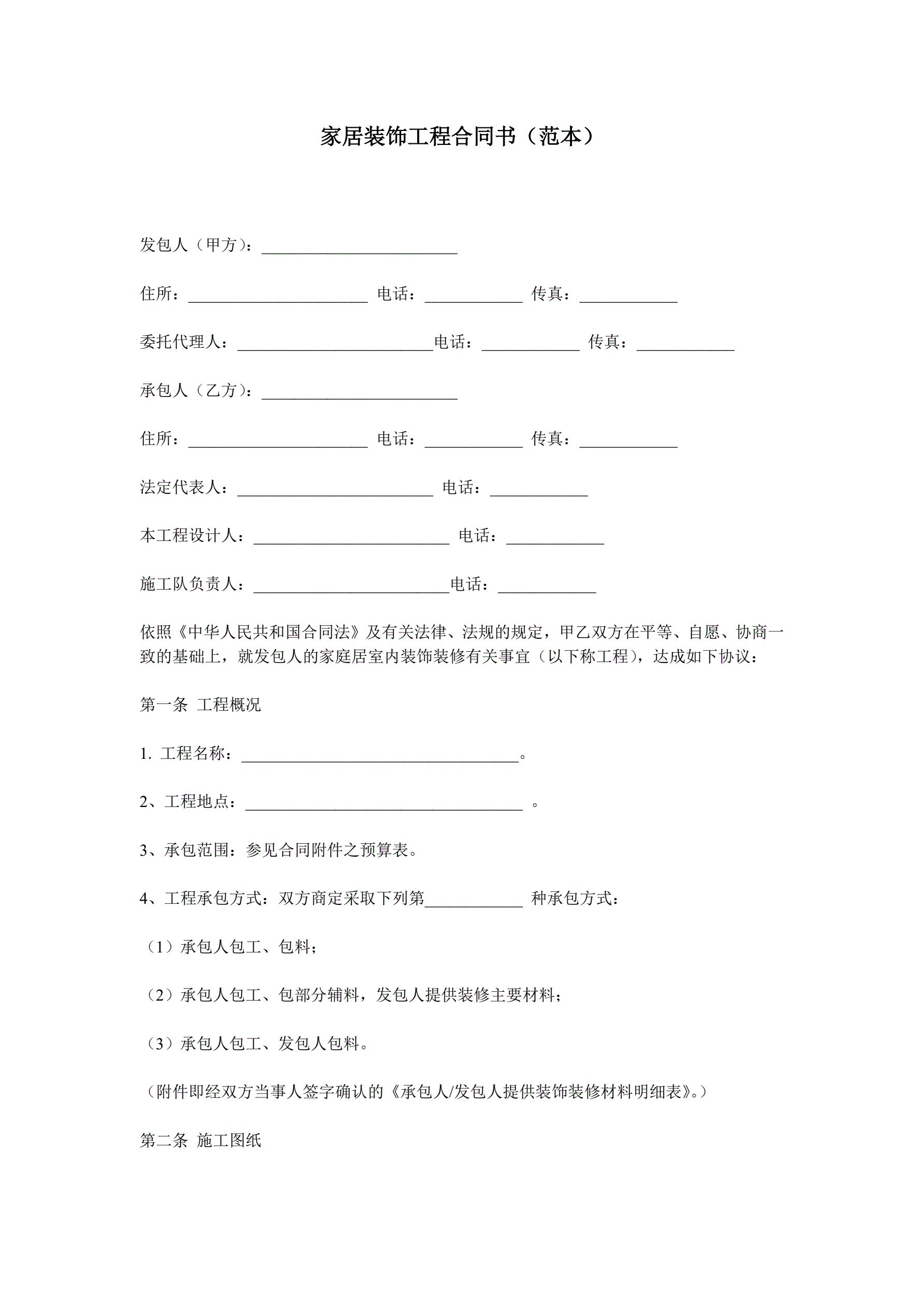 家居装饰工程合同书（范本）

发包人（甲方）：________________________

住所：______________________ 电话：____________ 传真：____________

委托代理人：________________________电话：____________ 传真：____________

承包人（乙方）：________________________

住所：______________________ 电话：____________ 传真：____________

法定代表人：________________________ 电话：____________

本工程设计人：________________________ 电话：____________

施工队负责人：________________________电话：____________

依照《中华人民共和国合同法》及有关法律、法规的规定，甲乙双方在平等、自愿、协商一致的基础上，就发包人的家庭居室内装饰装修有关事宜（以下称工程），达成如下协议：

第一条 工程概况

1. 工程名称：__________________________________。

2、工程地点：__________________________________ 。

3、承包范围：参见合同附件之预算表。

4、工程承包方式：双方商定采取下列第____________ 种承包方式：

（1）承包人包工、包料；

（2）承包人包工、包部分辅料，发包人提供装修主要材料；

（3）承包人包工、发包人包料。

（附件即经双方当事人签字确认的《承包人/发包人提供装饰装修材料明细表》。）

第二条 施工图纸